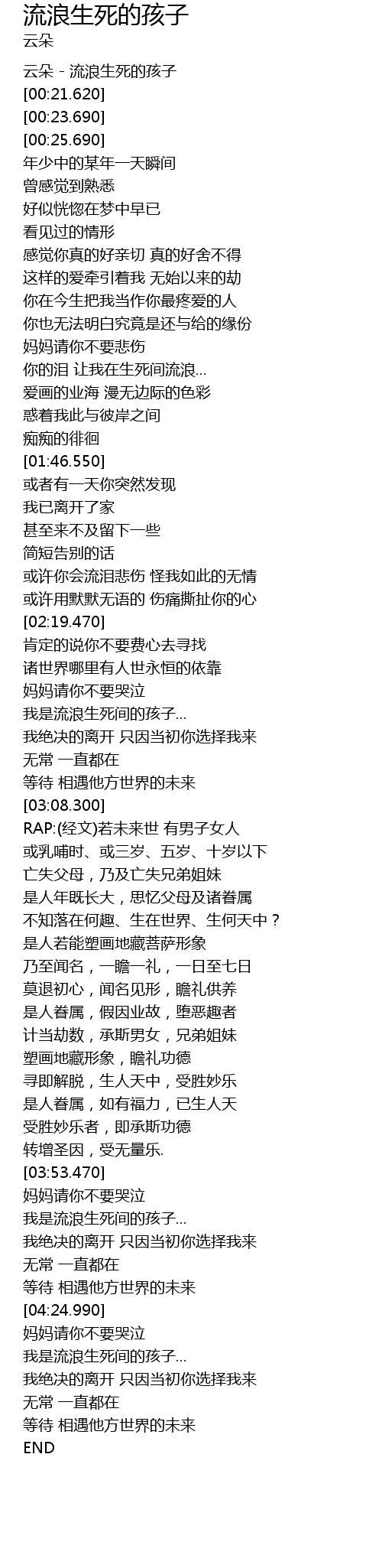 流浪生死的孩子
云朵

云朵 - 流浪生死的孩子
[00:21.620]
[00:23.690]
[00:25.690]
年少中的某年一天瞬间
曾感觉到熟悉
好似恍惚在梦中早已
看见过的情形
感觉你真的好亲切 真的好舍不得
这样的爱牵引着我 无始以来的劫
你在今生把我当作你最疼爱的人
你也无法明白究竟是还与给的缘份
妈妈请你不要悲伤
你的泪 让我在生死间流浪...
爱画的业海 漫无边际的色彩
惑着我此与彼岸之间
痴痴的徘徊
[01:46.550]
或者有一天你突然发现
我已离开了家
甚至来不及留下一些
简短告别的话
或许你会流泪悲伤 怪我如此的无情
或许用默默无语的 伤痛撕扯你的心
[02:19.470]
肯定的说你不要费心去寻找
诸世界哪里有人世永恒的依靠
妈妈请你不要哭泣
我是流浪生死间的孩子...
我绝决的离开 只因当初你选择我来
无常 一直都在
等待 相遇他方世界的未来
[03:08.300]
RAP:(经文)若未来世 有男子女人
或乳哺时、或三岁、五岁、十岁以下
亡失父母，乃及亡失兄弟姐妹
是人年既长大，思忆父母及诸眷属
不知落在何趣、生在世界、生何天中？
是人若能塑画地藏菩萨形象
乃至闻名，一瞻一礼，一日至七日
莫退初心，闻名见形，瞻礼供养
是人眷属，假因业故，堕恶趣者
计当劫数，承斯男女，兄弟姐妹
塑画地藏形象，瞻礼功德
寻即解脱，生人天中，受胜妙乐
是人眷属，如有福力，已生人天
受胜妙乐者，即承斯功德
转增圣因，受无量乐.
[03:53.470]
妈妈请你不要哭泣
我是流浪生死间的孩子...
我绝决的离开 只因当初你选择我来
无常 一直都在
等待 相遇他方世界的未来
[04:24.990]
妈妈请你不要哭泣
我是流浪生死间的孩子...
我绝决的离开 只因当初你选择我来
无常 一直都在
等待 相遇他方世界的未来
END